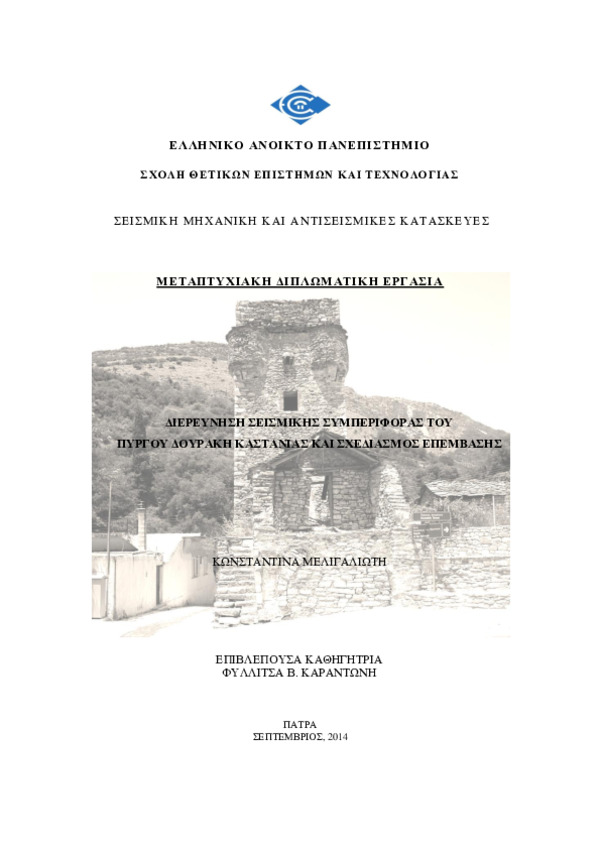 ΕΛΛΗΝΙΚΟ ΑΝΟΙΚΤΟ ΠΑΝΕΠΙΣΤΗΜΙΟ

ΣΧΟΛΗ ΘΕΤΙΚΩΝ ΕΠΙΣΤΗΜΩΝ ΚΑΙ ΤΕΧΝΟΛΟΓΙΑΣ

ΣΕΙΣΜΙΚΗ ΜΗΧΑΝΙΚΗ ΚΑΙ ΑΝΤΙΣΕΙΣΜΙΚΕΣ ΚΑΤΑΣΚΕΥΕΣ

ΜΕΤΑΠΤΥΧΙΑΚΗ ΔΙΠΛΩΜΑΤΙΚΗ ΕΡΓΑΣΙΑ

ΔΙΕΡΕΥΝΗΣΗ ΣΕΙΣΜΙΚΗΣ ΣΥΜΠΕΡΙΦΟΡΑΣ ΤΟΥ ΠΥΡΓΟΥ ΔΟΥΡΑΚΗ ΚΑΣΤΑΝΙΑΣ ΚΑΙ ΣΧΕΔΙΑΣΜΟΣ ΕΠΕΜΒΑΣΗΣ

ΚΩΝΣΤΑΝΤΙΝΑ ΜΕΛΙΓΑΛΙΩΤΗ

ΕΠΙΒΛΕΠΟΥΣΑ ΚΑΘΗΓΗΤΡΙΑ
ΦΥΛΛΙΤΣΑ Β. ΚΑΡΑΝΤΩΝΗ

ΠΑΤΡΑ
ΣΕΠΤΕΜΒΡΙΟΣ, 2014